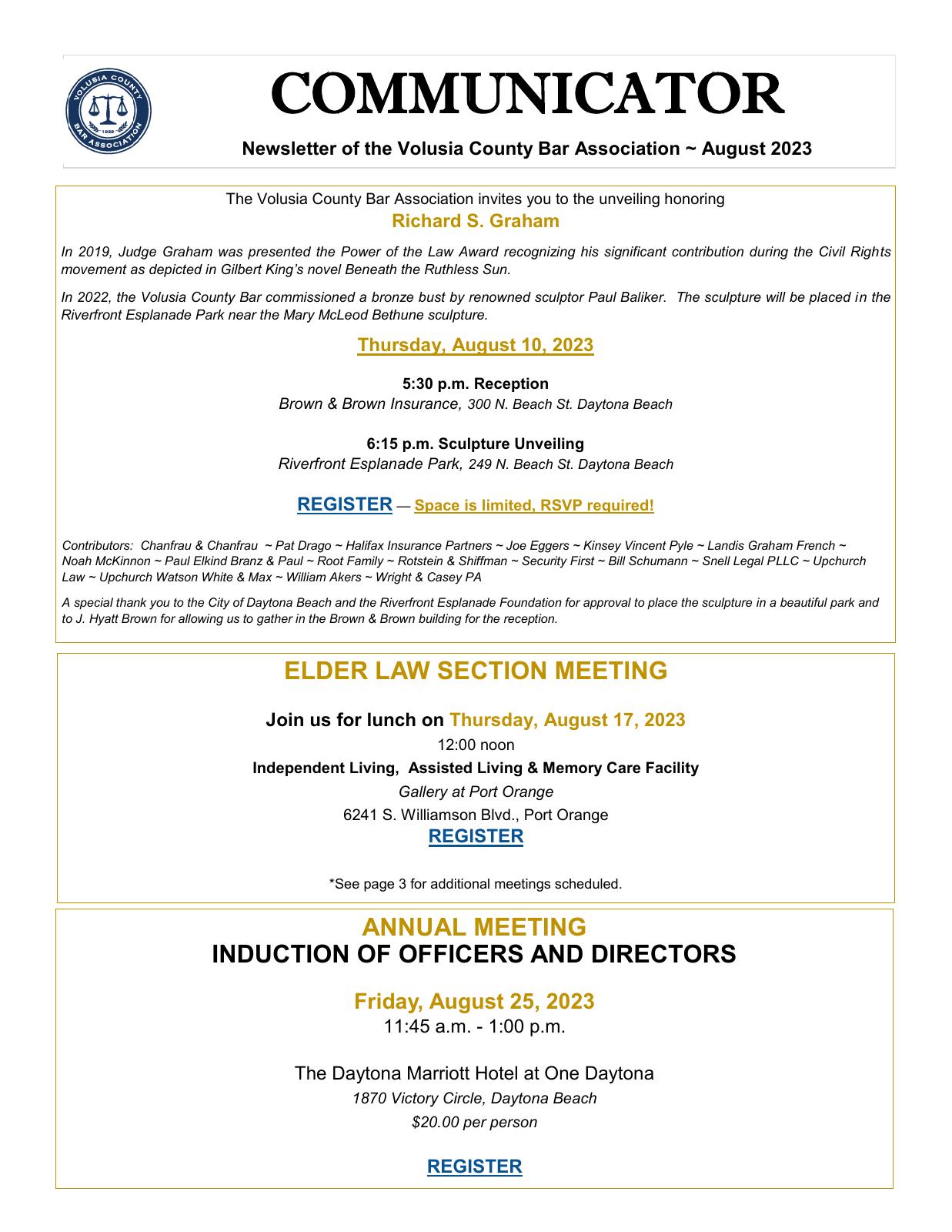 VOLUSIA COUNTY BAR ASSOCIATION 1929

COMMUNICATOR

Newsletter of the Volusia County Bar Association ~ August 2023

The Volusia County Bar Association invites you to the unveiling honoring

Richard S. Graham

In 2019, Judge Graham was presented the Power of the Law Award recognizing his significant contribution during the Civil Rights movement as depicted in Gilbert King's novel Beneath the Ruthless Sun.

In 2022, the Volusia County Bar commissioned a bronze bust by renowned sculptor Paul Baliker. The sculpture will be placed in the Riverfront Esplanade Park near the Mary McLeod Bethune sculpture.

Thursday, August 10, 2023

5:30 p.m. Reception
Brown & Brown Insurance, 300 N. Beach St. Daytona Beach

6:15 p.m. Sculpture Unveiling
Riverfront Esplanade Park, 249 N. Beach St. Daytona Beach

REGISTER — Space is limited, RSVP required!

Contributors: Chanfrau & Chanfrau ~ Pat Drago ~ Halifax Insurance Partners ~ Joe Eggers ~ Kinsey Vincent Pyle ~ Landis Graham French ~ Noah McKinnon ~ Paul Elkind Branz & Paul ~ Root Family ~ Rotstein & Shiffman ~ Security First ~ Bill Schumann ~ Snell Legal PLLC ~ Upchurch Law ~ Upchurch Watson White & Max ~ William Akers ~ Wright & Casey PA

A special thank you to the City of Daytona Beach and the Riverfront Esplanade Foundation for approval to place the sculpture in a beautiful park and to J. Hyatt Brown for allowing us to gather in the Brown & Brown building for the reception.

ELDER LAW SECTION MEETING

Join us for lunch on Thursday, August 17, 2023
12:00 noon
Independent Living, Assisted Living & Memory Care Facility
Gallery at Port Orange
6241 S. Williamson Blvd., Port Orange
REGISTER

*See page 3 for additional meetings scheduled.

ANNUAL MEETING
INDUCTION OF OFFICERS AND DIRECTORS

Friday, August 25, 2023
11:45 a.m. - 1:00 p.m.

The Daytona Marriott Hotel at One Daytona
1870 Victory Circle, Daytona Beach
$20.00 per person

REGISTER